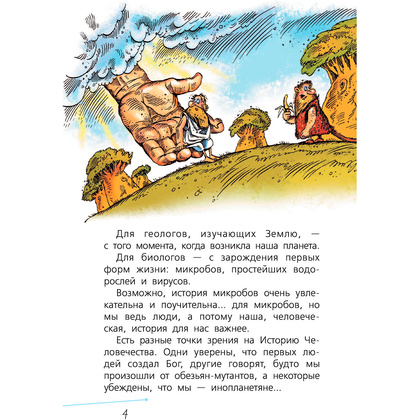 Для геологов, изучающих Землю, — с того момента, когда возникла наша планета.

Для биологов — с зарождения первых форм жизни: микробов, простейших водорослей и вирусов.

Возможно, история микробов очень увлекательна и поучительна... для микробов, но мы ведь люди, а потому наша, человеческая, история для нас важнее.

Есть разные точки зрения на Историю Человечества. Одни уверены, что первых людей создал Бог, другие говорят, будто мы произошли от обезьян-мутантов, а некоторые убеждены, что мы — инопланетяне...

4